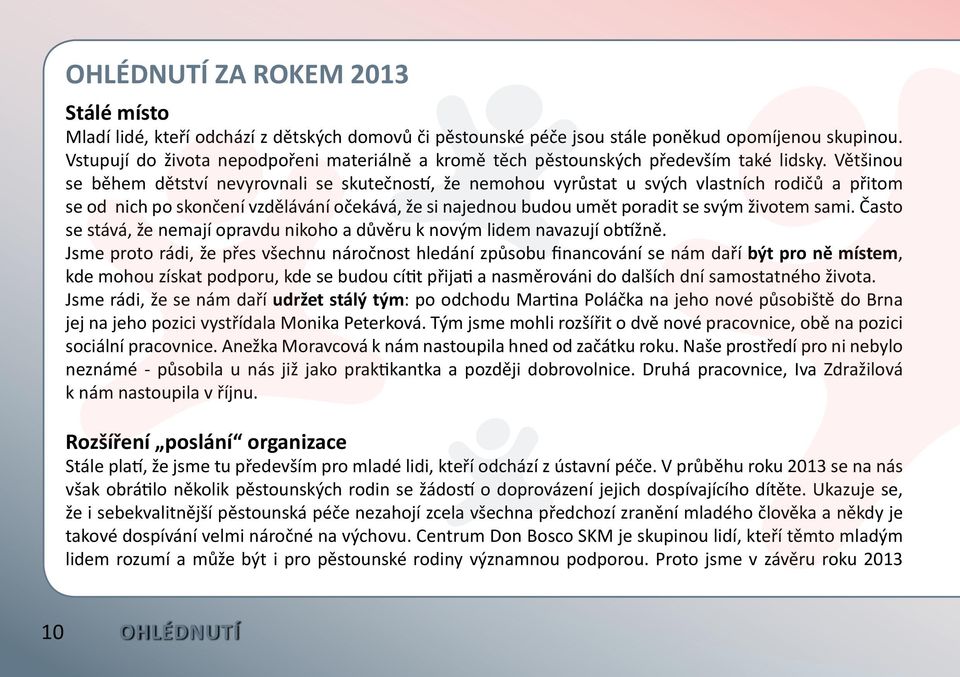 OHLÉDNUTÍ ZA ROKEM 2013

Stálé místo

Mladí lidé, kteří odchází z dětských domovů či pěstounské péče jsou stále poněkud opomíjenou skupinou. Vstupují do života nepodpořeni materiálně a kromě těch pěstounských především také lidsky. Většinou se během dětství nevyrovnali se skutečností, že nemohou vyrůstat u svých vlastních rodičů a přitom se od nich po skončení vzdělávání očekává, že si najednou budou umět poradit se svým životem sami. Často se stává, že nemají opravdu nikoho a důvěru k novým lidem navazují obtížně.

Jsme proto rádi, že přes všechnu náročnost hledání způsobu financování se nám daří být pro ně místem, kde mohou získat podporu, kde se budou cítit přijati a nasměrováni do dalších dní samostatného života.

Jsme rádi, že se nám daří udržet stálý tým: po odchodu Martina Poláčka na jeho nové působiště do Brna jej na jeho pozici vystřídala Monika Peterková. Tým jsme mohli rozšířit o dvě nové pracovnice, obě na pozici sociální pracovnice. Anežka Moravcová k nám nastoupila hned od začátku roku. Naše prostředí pro ni nebylo neznámé - působila u nás již jako praktikantka a později dobrovolnice. Druhá pracovnice, Iva Zdražilová k nám nastoupila v říjnu.

Rozšíření „poslání“ organizace

Stále platí, že jsme tu především pro mladé lidi, kteří odchází z ústavní péče. V průběhu roku 2013 se na nás však obrátilo několik pěstounských rodin se žádostí o doprovázení jejich dospívajícího dítěte. Ukazuje se, že i sebekvalitnější pěstounská péče nezahojí zcela všechna předchozí zranění mladého člověka a někdy je takové dospívání velmi náročné na výchovu. Centrum Don Bosco SKM je skupinou lidí, kteří těmto mladým lidem rozumí a může být i pro pěstounské rodiny významnou podporou. Proto jsme v závěru roku 2013

10 OHLÉDNUTÍ